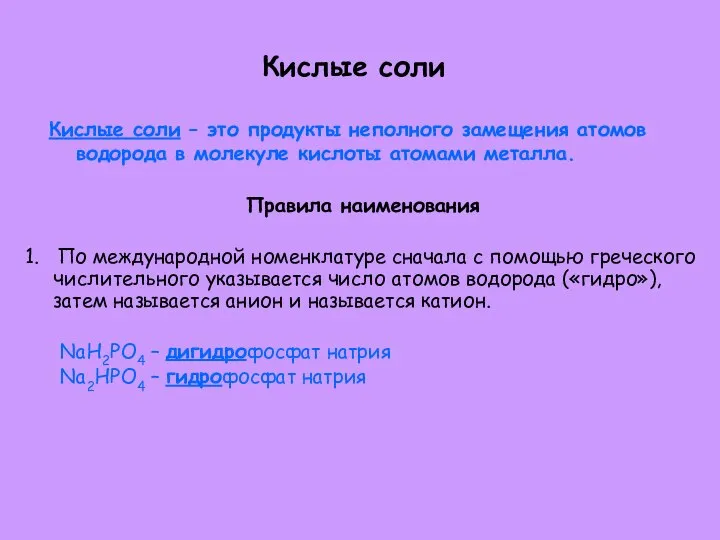 Кислые соли

Кислые соли – это продукты неполного замещения атомов водорода в молекуле кислоты атомами металла.

Правила наименования

1. По международной номенклатуре сначала с помощью греческого числительного указывается число атомов водорода («гидро»), затем называется анион и называется катион.

$NaH_2PO_4$ – дигидрофосфат натрия
$Na_2HPO_4$ – гидрофосфат натрия